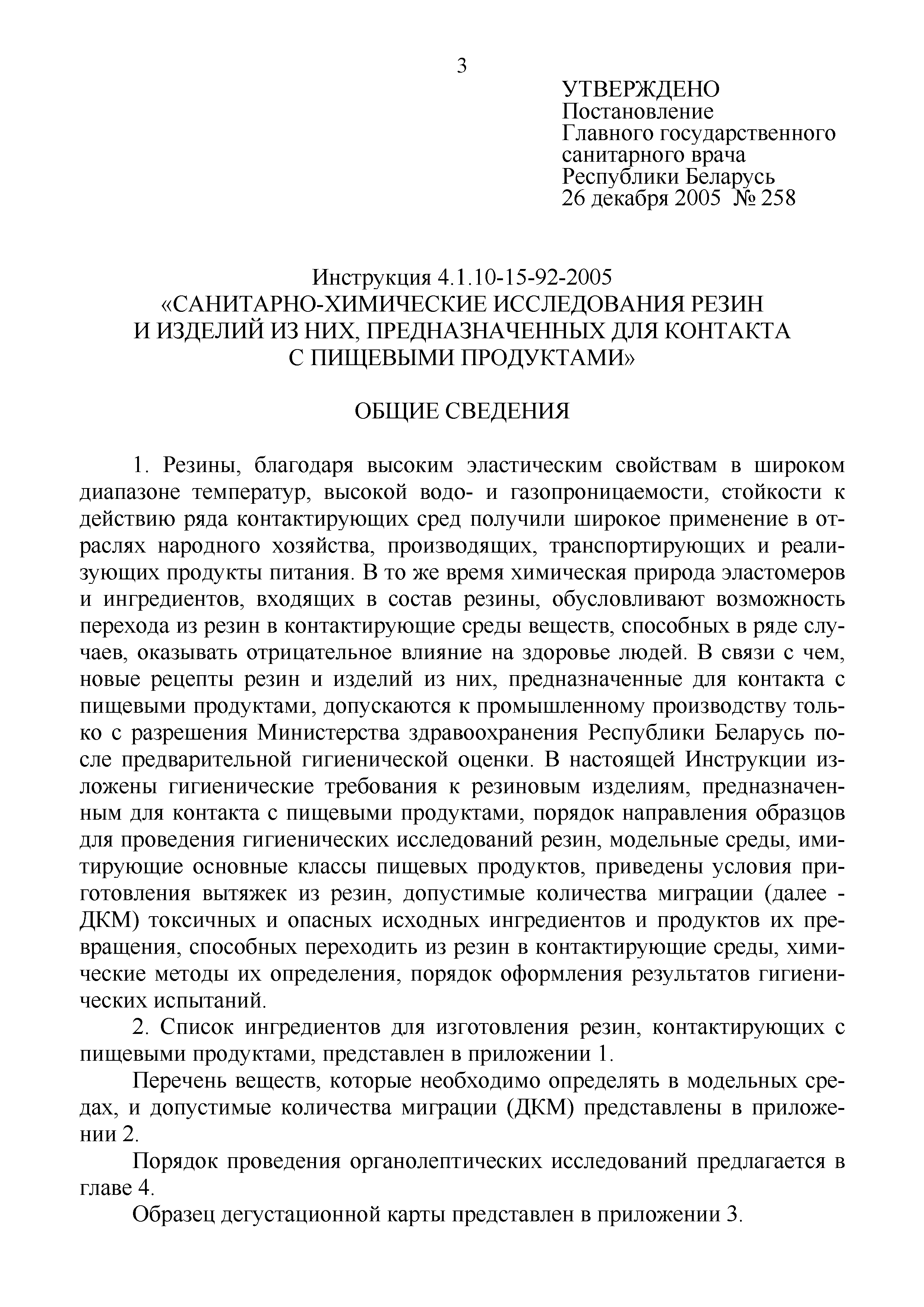 3

УТВЕРЖДЕНО
Постановление
Главного государственного
санитарного врача
Республики Беларусь
26 декабря 2005 № 258

Инструкция 4.1.10-15-92-2005
«САНИТАРНО-ХИМИЧЕСКИЕ ИССЛЕДОВАНИЯ РЕЗИН И ИЗДЕЛИЙ ИЗ НИХ, ПРЕДНАЗНАЧЕННЫХ ДЛЯ КОНТАКТА С ПИЩЕВЫМИ ПРОДУКТАМИ»

ОБЩИЕ СВЕДЕНИЯ

1. Резины, благодаря высоким эластическим свойствам в широком диапазоне температур, высокой водо- и газопроницаемости, стойкости к действию ряда контактирующих сред получили широкое применение в отраслях народного хозяйства, производящих, транспортирующих и реализующих продукты питания. В то же время химическая природа эластомеров и ингредиентов, входящих в состав резины, обусловливают возможность перехода из резин в контактирующие среды веществ, способных в ряде случаев, оказывать отрицательное влияние на здоровье людей. В связи с чем, новые рецепты резин и изделий из них, предназначенные для контакта с пищевыми продуктами, допускаются к промышленному производству только с разрешения Министерства здравоохранения Республики Беларусь после предварительной гигиенической оценки. В настоящей Инструкции изложены гигиенические требования к резиновым изделиям, предназначенным для контакта с пищевыми продуктами, порядок направления образцов для проведения гигиенических исследований резин, модельные среды, имитирующие основные классы пищевых продуктов, приведены условия приготовления вытяжек из резин, допустимые количества миграции (далее - ДКМ) токсичных и опасных исходных ингредиентов и продуктов их превращения, способных переходить из резин в контактирующие среды, химические методы их определения, порядок оформления результатов гигиенических испытаний.

2. Список ингредиентов для изготовления резин, контактирующих с пищевыми продуктами, представлен в приложении 1.

Перечень веществ, которые необходимо определять в модельных средах, и допустимые количества миграции (ДКМ) представлены в приложении 2.

Порядок проведения органолептических исследований предлагается в главе 4.

Образец дегустационной карты представлен в приложении 3.